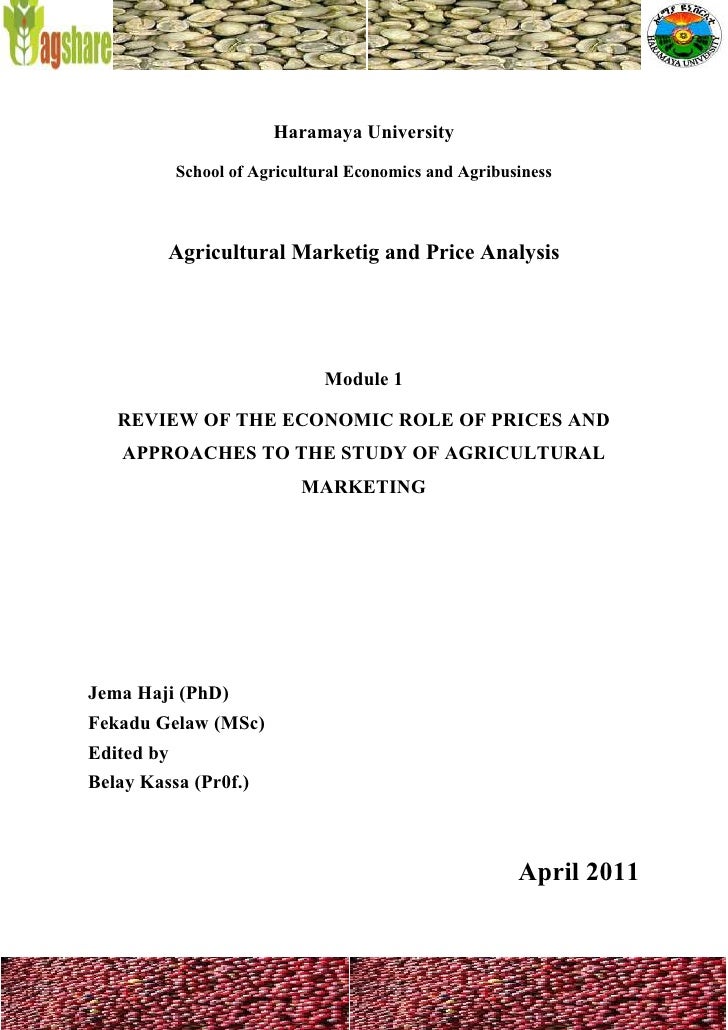 agshare

HARAMAYA UNIVERSITY

Haramaya University

School of Agricultural Economics and Agribusiness

Agricultural Marketig and Price Analysis

Module 1

REVIEW OF THE ECONOMIC ROLE OF PRICES AND APPROACHES TO THE STUDY OF AGRICULTURAL MARKETING

Jema Haji (PhD)
Fekadu Gelaw (MSc)
Edited by
Belay Kassa (Pr0f.)

April 2011